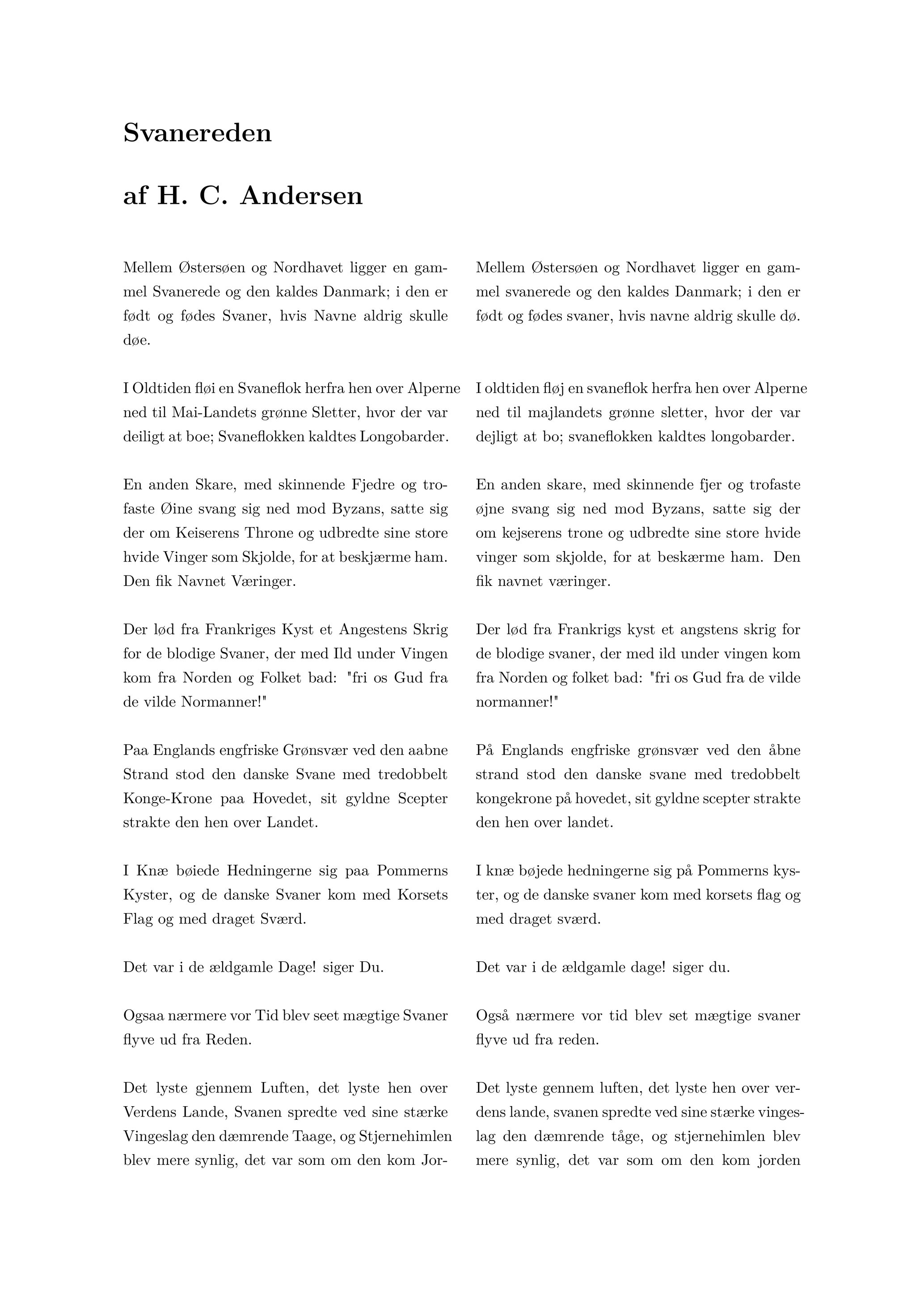 Svanereden

af H. C. Andersen

Mellem Østersøen og Nordhavet ligger en gammel Svanerede og den kaldes Danmark; i den er født og fødes Svaner, hvis Navne aldrig skulle døe.

I Oldtiden fløi en Svaneflok herfra hen over Alperne ned til Mai-Landets grønne Sletter, hvor der var deiligt at boe; Svaneflokken kaldtes Longobarder.

En anden Skare, med skinnende Fjedre og trofaste Øine svang sig ned mod Byzans, satte sig der om Keiserens Throne og udbredte sine store hvide Vinger som Skjolde, for at beskjærme ham. Den fik Navnet Væringer.

Der lød fra Frankriges Kyst et Angestens Skrig for de blodige Svaner, der med Ild under Vingen kom fra Norden og Folket bad: "fri os Gud fra de vilde Normanner!"

Paa Englands engfriske Grønsvær ved den aabne Strand stod den danske Svane med tredobbelt Konge-Krone paa Hovedet, sit gyldne Scepter strakte den hen over Landet.

I Knæ bøiede Hedningerne sig paa Pommerns Kyster, og de danske Svaner kom med Korsets Flag og med draget Sværd.

Det var i de ældgamle Dage! siger Du.

Ogsaa nærmere vor Tid blev seet mægtige Svaner flyve ud fra Reden.

Det lyste gjennem Luften, det lyste hen over Verdens Lande, Svanen spredte ved sine stærke Vingeslag den dæmrende Taage, og Stjernehimlen blev mere synlig, det var som om den kom Jor-

Mellem Østersøen og Nordhavet ligger en gammel svanerede og den kaldes Danmark; i den er født og fødes svaner, hvis navne aldrig skulle dø.

I oldtiden fløj en svaneflok herfra hen over Alperne ned til majlandets grønne sletter, hvor der var dejligt at bo; svaneflokken kaldtes longobarder.

En anden skare, med skinnende fjer og trofaste øjne svang sig ned mod Byzans, satte sig der om kejserens trone og udbredte sine store hvide vinger som skjolde, for at beskærme ham. Den fik navnet væringer.

Der lød fra Frankrigs kyst et angstens skrig for de blodige svaner, der med ild under vingen kom fra Norden og folket bad: "fri os Gud fra de vilde normanner!"

På Englands engfriske grønsvær ved den åbne strand stod den danske svane med tredobbelt kongekrone på hovedet, sit gyldne scepter strakte den hen over landet.

I knæ bøjede hedningerne sig på Pommerns kyster, og de danske svaner kom med korsets flag og med draget sværd.

Det var i de ældgamle dage! siger du.

Også nærmere vor tid blev set mægtige svaner flyve ud fra reden.

Det lyste gennem luften, det lyste hen over verdens lande, svanen spredte ved sine stærke vingeslag den dæmrende tåge, og stjernehimlen blev mere synlig, det var som om den kom jorden